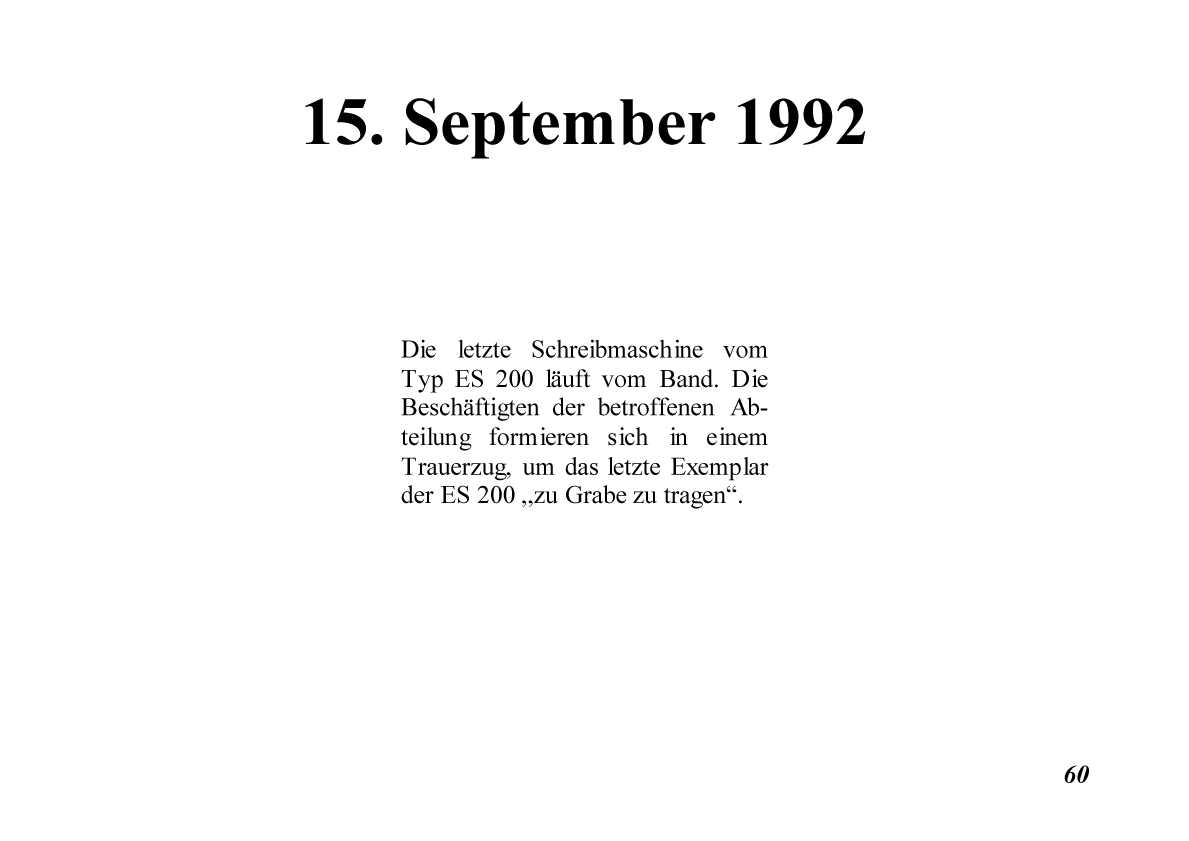 15. September 1992

Die letzte Schreibmaschine vom Typ ES 200 läuft vom Band. Die Beschäftigten der betroffenen Abteilung formieren sich in einem Trauerzug, um das letzte Exemplar der ES 200 „zu Grabe zu tragen“.

60